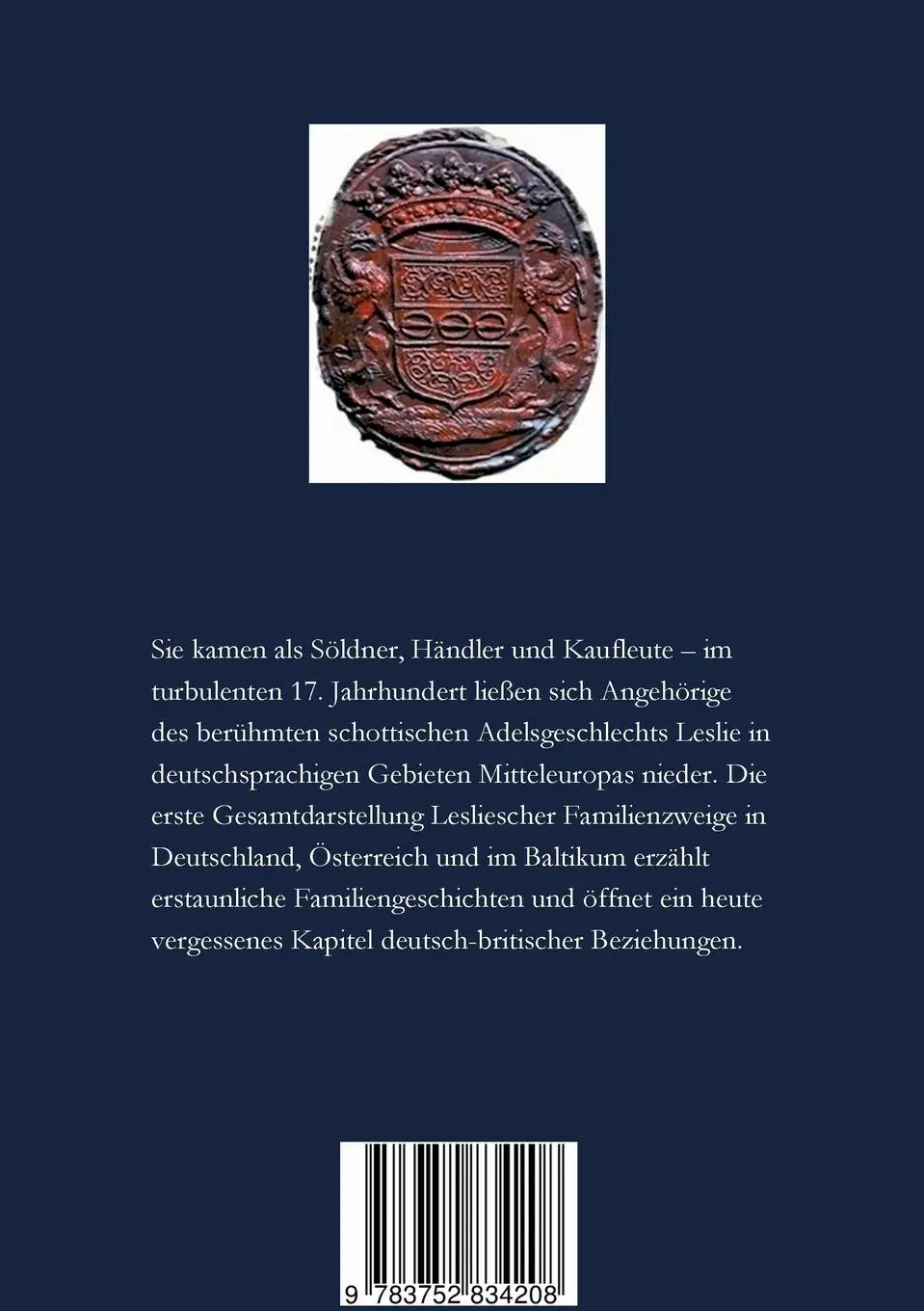 Sie kamen als Söldner, Händler und Kaufleute – im turbulenten 17. Jahrhundert ließen sich Angehörige des berühmten schottischen Adelsgeschlechts Leslie in deutschsprachigen Gebieten Mitteleuropas nieder. Die erste Gesamtdarstellung Lesliescher Familienzweige in Deutschland, Österreich und im Baltikum erzählt erstaunliche Familiengeschichten und öffnet ein heute vergessenes Kapitel deutsch-britischer Beziehungen.

9 783752 834208